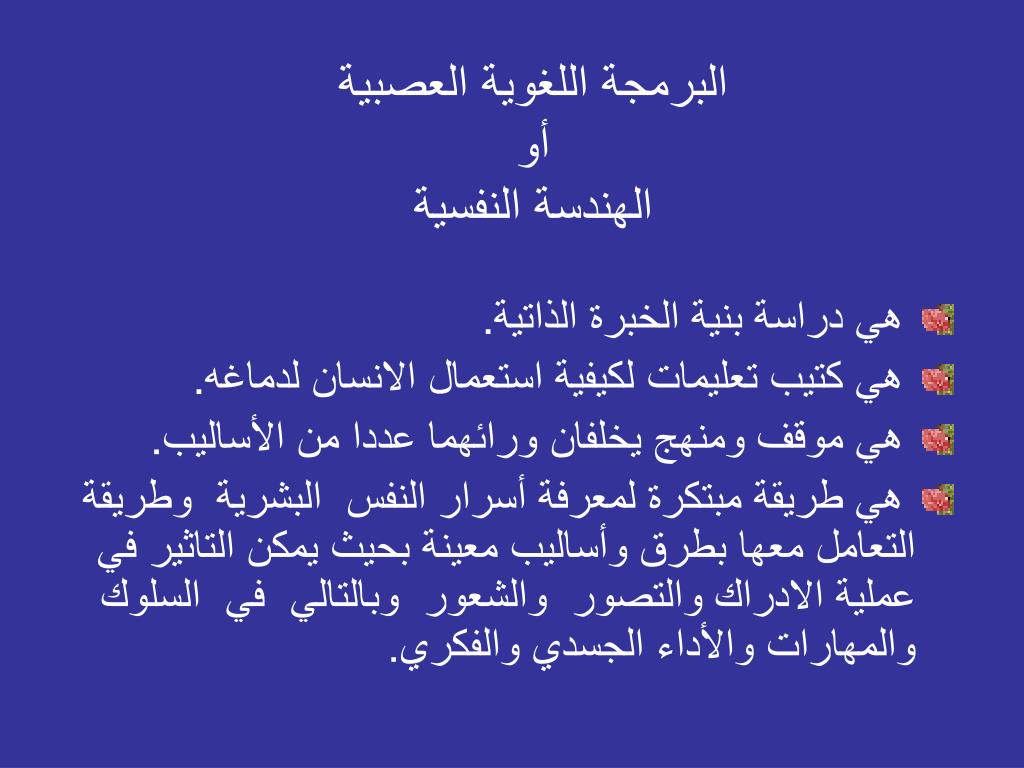 البرمجة اللغوية العصبية
أو
الهندسة النفسية

هي دراسة بنية الخبرة الذاتية.

هي كتيب تعليمات لكيفية استعمال الانسان لدماغه.

هي موقف ومنهج يخلفان ورائهما عددا من الأساليب.

هي طريقة مبتكرة لمعرفة أسرار النفس البشرية وطريقة التعامل معها بطرق وأساليب معينة بحيث يمكن التاثير في عملية الادراك والتصور والشعور وبالتالي في السلوك والمهارات والأداء الجسدي والفكري.